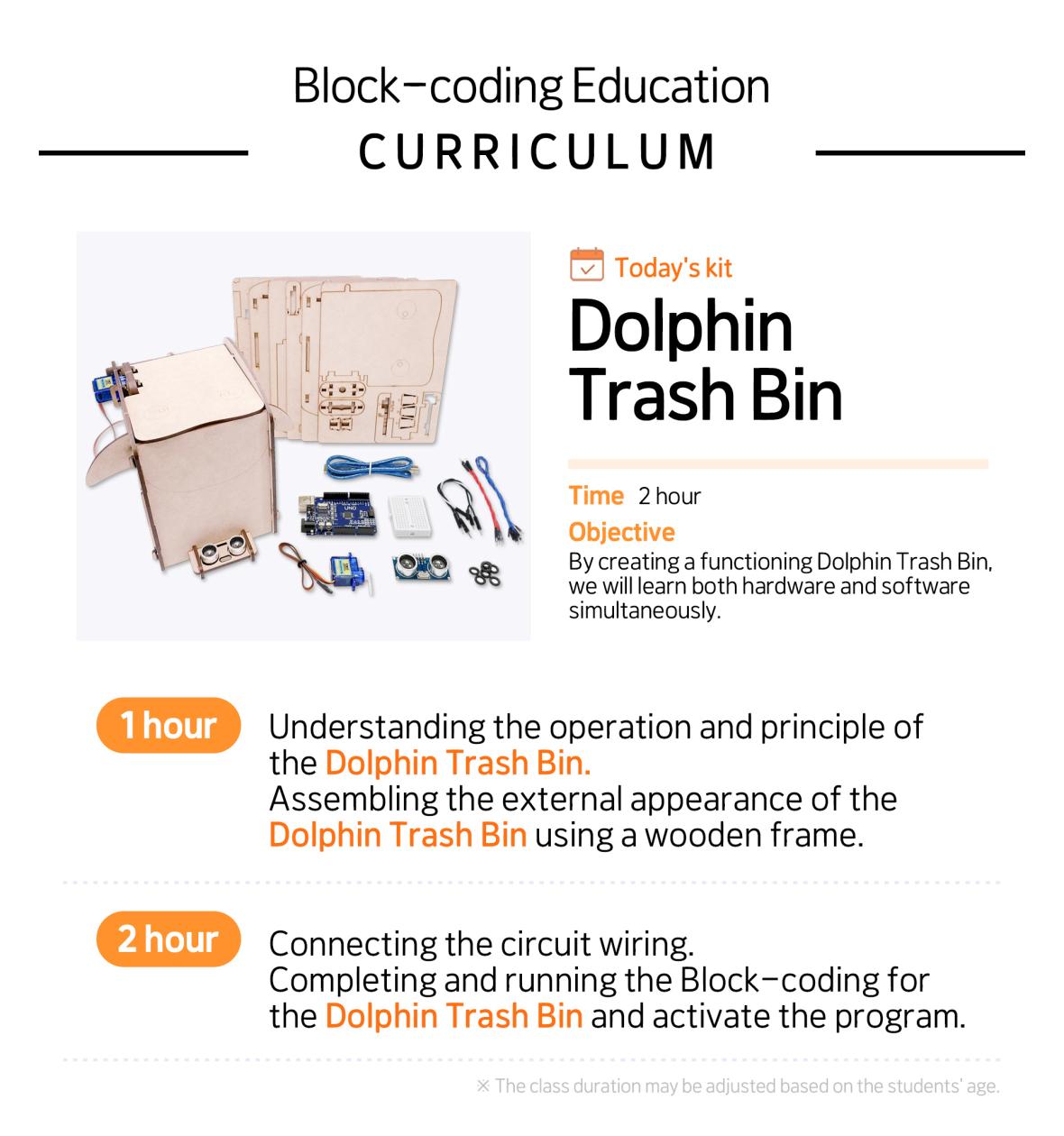 Block-coding Education

CURRICULUM

Today's kit

Dolphin Trash Bin

Time 2 hour

Objective

By creating a functioning Dolphin Trash Bin, we will learn both hardware and software simultaneously.

1 hour

Understanding the operation and principle of the Dolphin Trash Bin. Assembling the external appearance of the Dolphin Trash Bin using a wooden frame.

2 hour

Connecting the circuit wiring. Completing and running the Block-coding for the Dolphin Trash Bin and activate the program.

※ The class duration may be adjusted based on the students' age.